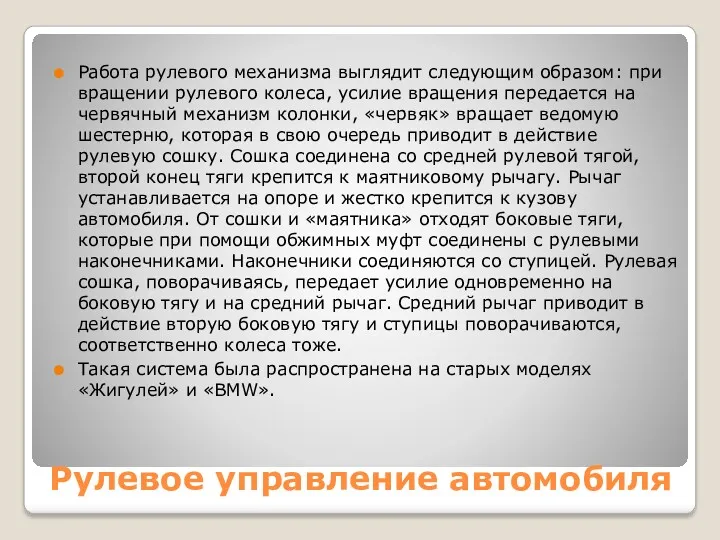 Работа рулевого механизма выглядит следующим образом: при вращении рулевого колеса, усилие вращения передается на червячный механизм колонки, «червяк» вращает ведомую шестерню, которая в свою очередь приводит в действие рулевую сошку. Сошка соединена со средней рулевой тягой, второй конец тяги крепится к маятниковому рычагу. Рычаг устанавливается на опоре и жестко крепится к кузову автомобиля. От сошки и «маятника» отходят боковые тяги, которые при помощи обжимных муфт соединены с рулевыми наконечниками. Наконечники соединяются со ступицей. Рулевая сошка, поворачиваясь, передает усилие одновременно на боковую тягу и на средний рычаг. Средний рычаг приводит в действие вторую боковую тягу и ступицы поворачиваются, соответственно колеса тоже.

Такая система была распространена на старых моделях «Жигулей» и «BMW».

Рулевое управление автомобиля